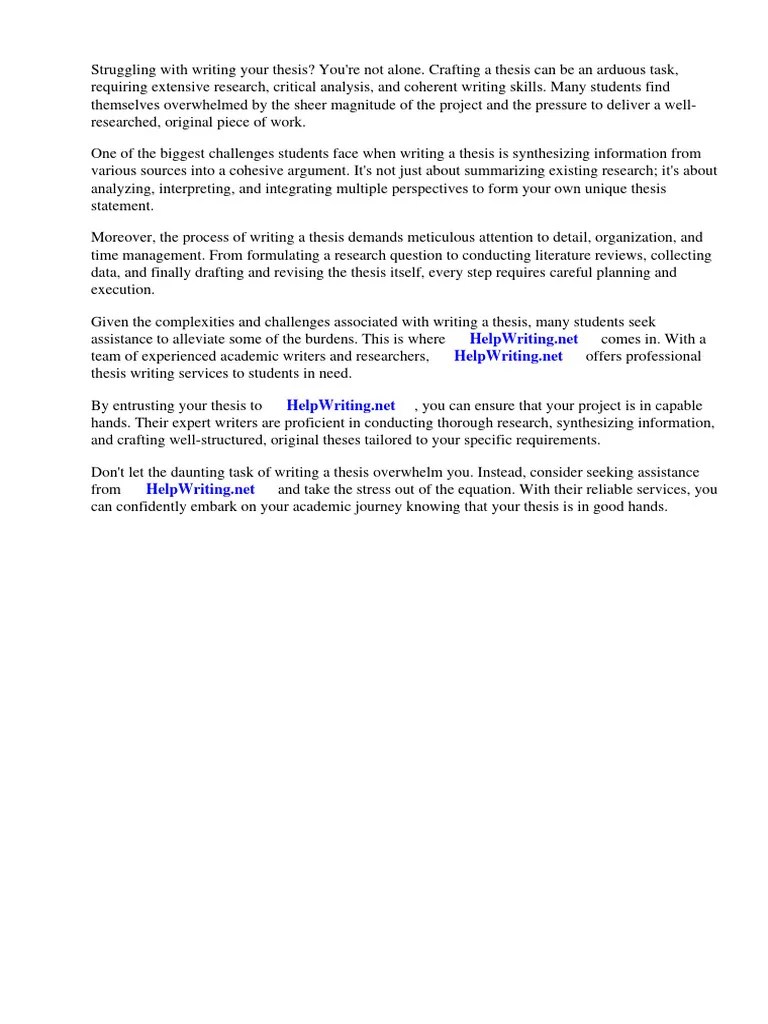 Struggling with writing your thesis? You're not alone. Crafting a thesis can be an arduous task, requiring extensive research, critical analysis, and coherent writing skills. Many students find themselves overwhelmed by the sheer magnitude of the project and the pressure to deliver a well-researched, original piece of work.

One of the biggest challenges students face when writing a thesis is synthesizing information from various sources into a cohesive argument. It's not just about summarizing existing research; it's about analyzing, interpreting, and integrating multiple perspectives to form your own unique thesis statement.

Moreover, the process of writing a thesis demands meticulous attention to detail, organization, and time management. From formulating a research question to conducting literature reviews, collecting data, and finally drafting and revising the thesis itself, every step requires careful planning and execution.

Given the complexities and challenges associated with writing a thesis, many students seek assistance to alleviate some of the burdens. This is where HelpWriting.net comes in. With a team of experienced academic writers and researchers, HelpWriting.net offers professional thesis writing services to students in need.

By entrusting your thesis to HelpWriting.net , you can ensure that your project is in capable hands. Their expert writers are proficient in conducting thorough research, synthesizing information, and crafting well-structured, original theses tailored to your specific requirements.

Don't let the daunting task of writing a thesis overwhelm you. Instead, consider seeking assistance from HelpWriting.net and take the stress out of the equation. With their reliable services, you can confidently embark on your academic journey knowing that your thesis is in good hands.